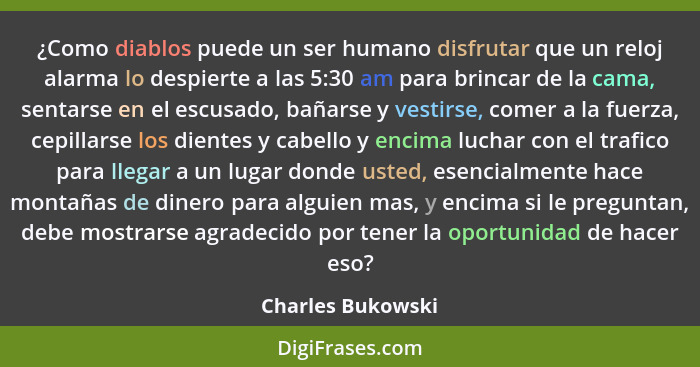 ¿Como diablos puede un ser humano disfrutar que un reloj alarma lo despierte a las 5:30 am para brincar de la cama, sentarse en el escusado, bañarse y vestirse, comer a la fuerza, cepillarse los dientes y cabello y encima luchar con el trafico para llegar a un lugar donde usted, esencialmente hace montañas de dinero para alguien mas, y encima si le preguntan, debe mostrarse agradecido por tener la oportunidad de hacer eso?

Charles Bukowski

DigiFrases.com